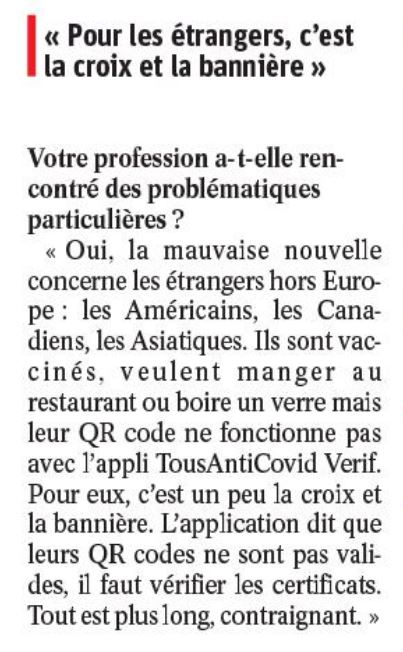 « Pour les étrangers, c'est la croix et la bannière »

Votre profession a-t-elle rencontré des problématiques particulières ?

« Oui, la mauvaise nouvelle concerne les étrangers hors Europe : les Américains, les Canadiens, les Asiatiques. Ils sont vaccinés, veulent manger au restaurant ou boire un verre mais leur QR code ne fonctionne pas avec l'appli TousAntiCovid Verif. Pour eux, c'est un peu la croix et la bannière. L'application dit que leurs QR codes ne sont pas valides, il faut vérifier les certificats. Tout est plus long, contraignant. »